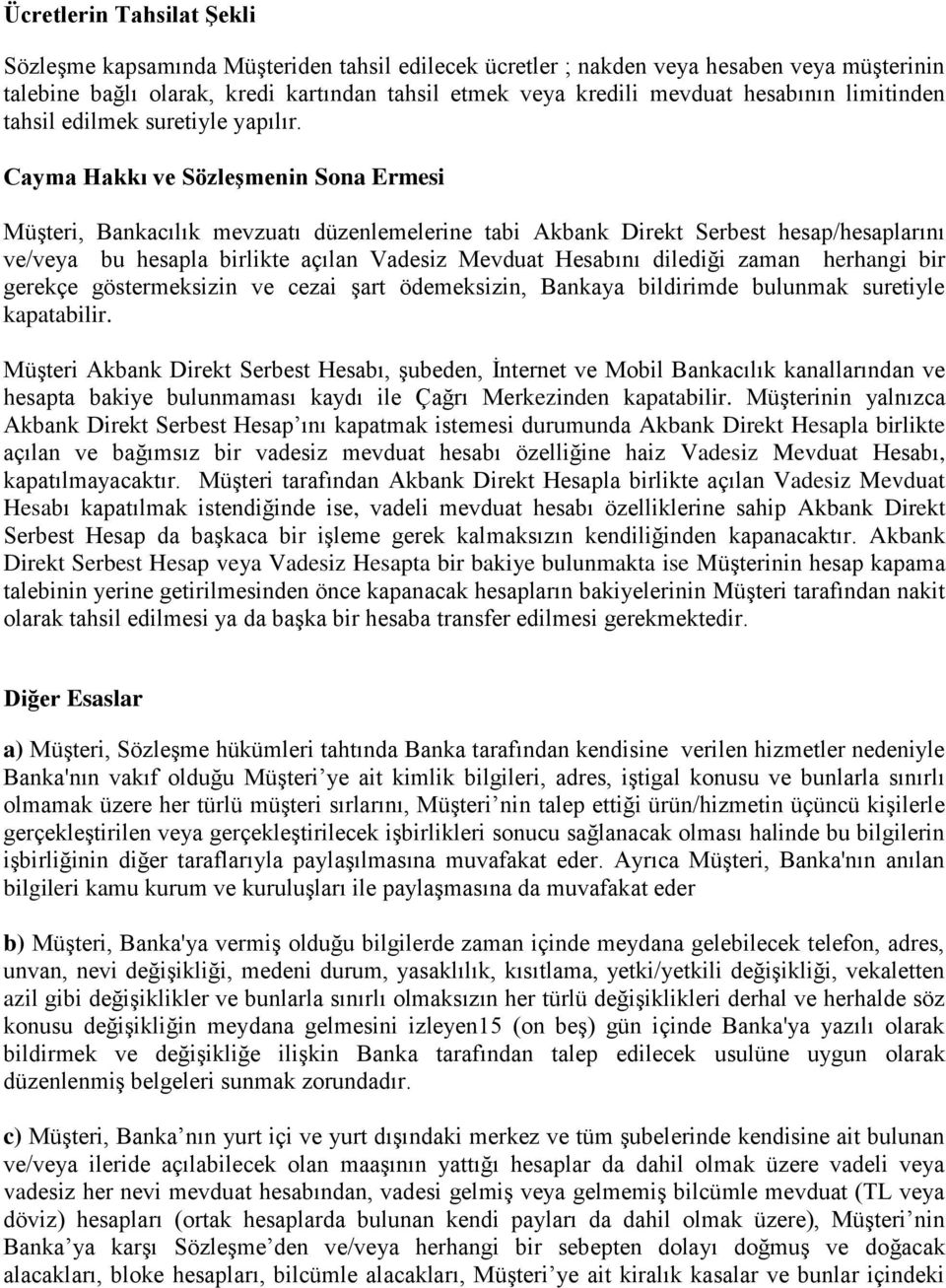 Ücretlerin Tahsilat Şekli

Sözleşme kapsamında Müşteriden tahsil edilecek ücretler ; nakden veya hesaben veya müşterinin talebine bağlı olarak, kredi kartından tahsil etmek veya kredili mevduat hesabının limitinden tahsil edilmek suretiyle yapılır.

Cayma Hakkı ve Sözleşmenin Sona Ermesi

Müşteri, Bankacılık mevzuatı düzenlemelerine tabi Akbank Direkt Serbest hesap/hesaplarını ve/veya bu hesapla birlikte açılan Vadesiz Mevduat Hesabını dilediği zaman herhangi bir gerekçe göstermeksizin ve cezai şart ödemeksizin, Bankaya bildirimde bulunmak suretiyle kapatabilir.

Müşteri Akbank Direkt Serbest Hesabı, şubeden, İnternet ve Mobil Bankacılık kanallarından ve hesapta bakiye bulunmaması kaydı ile Çağrı Merkezinden kapatabilir. Müşterinin yalnızca Akbank Direkt Serbest Hesap'ını kapatmak istemesi durumunda Akbank Direkt Hesapla birlikte açılan ve bağımsız bir vadesiz mevduat hesabı özelliğine haiz Vadesiz Mevduat Hesabı, kapatılmayacaktır. Müşteri tarafından Akbank Direkt Hesapla birlikte açılan Vadesiz Mevduat Hesabı kapatılmak istendiğinde ise, vadeli mevduat hesabı özelliklerine sahip Akbank Direkt Serbest Hesap da başkaca bir işleme gerek kalmaksızın kendiliğinden kapanacaktır. Akbank Direkt Serbest Hesap veya Vadesiz Hesapta bir bakiye bulunmakta ise Müşterinin hesap kapama talebinin yerine getirilmesinden önce kapanacak hesapların bakiyelerinin Müşteri tarafından nakit olarak tahsil edilmesi ya da başka bir hesaba transfer edilmesi gerekmektedir.

Diğer Esaslar

a) Müşteri, Sözleşme hükümleri tahtında Banka tarafından kendisine verilen hizmetler nedeniyle Banka'nın vakıf olduğu Müşteri'ye ait kimlik bilgileri, adres, iştigal konusu ve bunlarla sınırlı olmamak üzere her türlü müşteri sırlarını, Müşteri'nin talep ettiği ürün/hizmetin üçüncü kişilerle gerçekleştirilen veya gerçekleştirilecek işbirlikleri sonucu sağlanacak olması halinde bu bilgilerin işbirliğinin diğer taraflarıyla paylaşılmasına muvafakat eder. Ayrıca Müşteri, Banka'nın anılan bilgileri kamu kurum ve kuruluşları ile paylaşmasına da muvafakat eder

b) Müşteri, Banka'ya vermiş olduğu bilgilerde zaman içinde meydana gelebilecek telefon, adres, unvan, nevi değişikliği, medeni durum, yasaklılık, kısıtlama, yetki/yetkili değişikliği, vekaletten azil gibi değişiklikler ve bunlarla sınırlı olmaksızın her türlü değişiklikleri derhal ve herhalde söz konusu değişikliğin meydana gelmesini izleyen15 (on beş) gün içinde Banka'ya yazılı olarak bildirmek ve değişikliğe ilişkin Banka tarafından talep edilecek usulüne uygun olarak düzenlenmiş belgeleri sunmak zorundadır.

c) Müşteri, Banka'nın yurt içi ve yurt dışındaki merkez ve tüm şubelerinde kendisine ait bulunan ve/veya ileride açılabilecek olan maaşının yattığı hesaplar da dahil olmak üzere vadeli veya vadesiz her nevi mevduat hesabından, vadesi gelmiş veya gelmemiş bilcümle mevduat (TL veya döviz) hesapları (ortak hesaplarda bulunan kendi payları da dahil olmak üzere), Müşteri'nin Banka'ya karşı Sözleşme'den ve/veya herhangi bir sebepten dolayı doğmuş ve doğacak alacakları, bloke hesapları, bilcümle alacakları, Müşteri'ye ait kiralık kasalar ve bunlar içindeki